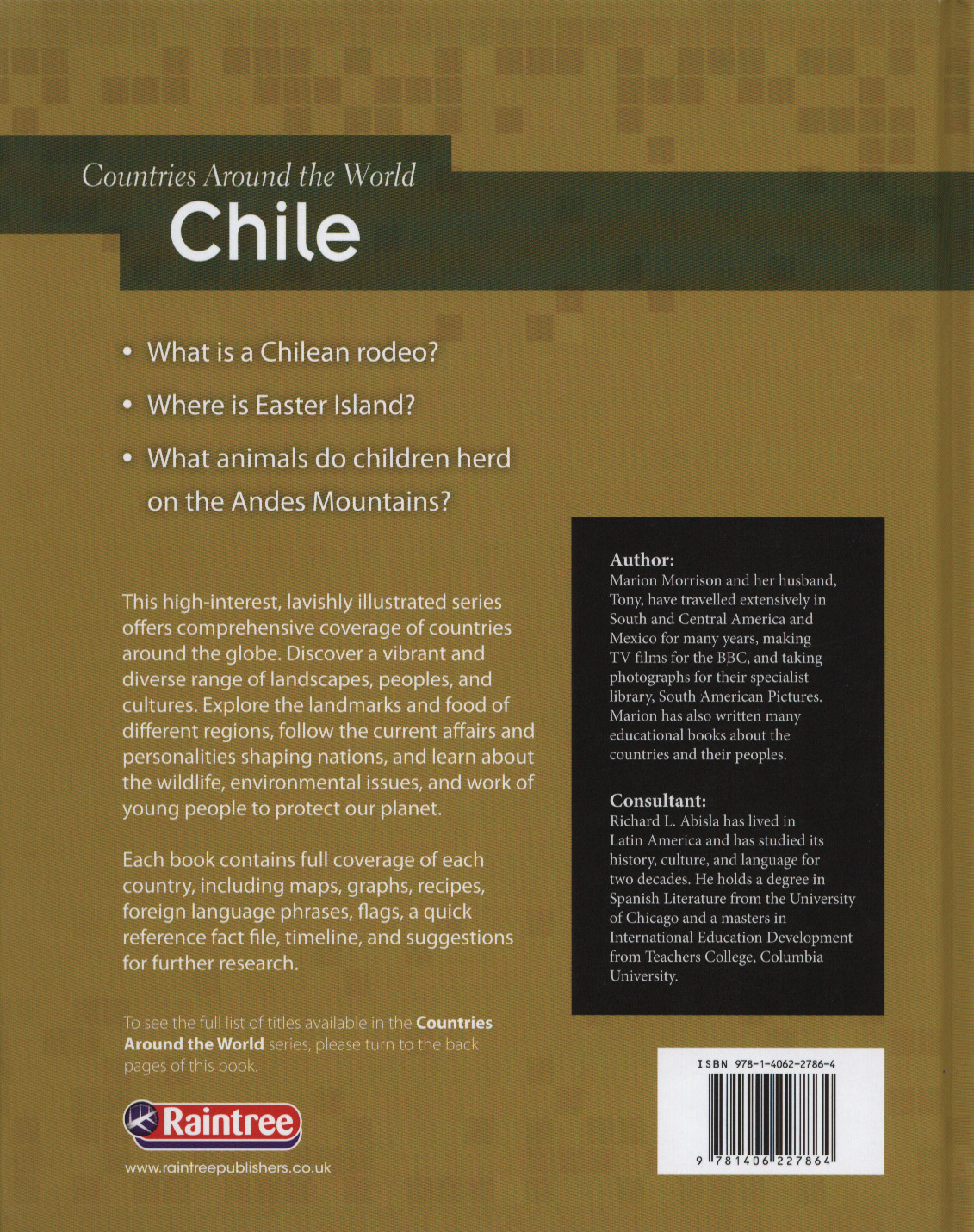 Countries Around the World
Chile

• What is a Chilean rodeo?
• Where is Easter Island?
• What animals do children herd on the Andes Mountains?

This high-interest, lavishly illustrated series offers comprehensive coverage of countries around the globe. Discover a vibrant and diverse range of landscapes, peoples, and cultures. Explore the landmarks and food of different regions, follow the current affairs and personalities shaping nations, and learn about the wildlife, environmental issues, and work of young people to protect our planet.

Each book contains full coverage of each country, including maps, graphs, recipes, foreign language phrases, flags, a quick reference fact file, timeline, and suggestions for further research.

To see the full list of titles available in the Countries Around the World series, please turn to the back pages of this book.

Raintree

www.raintreepublishers.co.uk

Author:
Marion Morrison and her husband, Tony, have travelled extensively in South and Central America and Mexico for many years, making TV films for the BBC, and taking photographs for their specialist library, South American Pictures. Marion has also written many educational books about the countries and their peoples.

Consultant:
Richard L. Abisla has lived in Latin America and has studied its history, culture, and language for two decades. He holds a degree in Spanish Literature from the University of Chicago and a masters in International Education Development from Teachers College, Columbia University.

ISBN 978-1-4062-2786-4

9 781406 227864